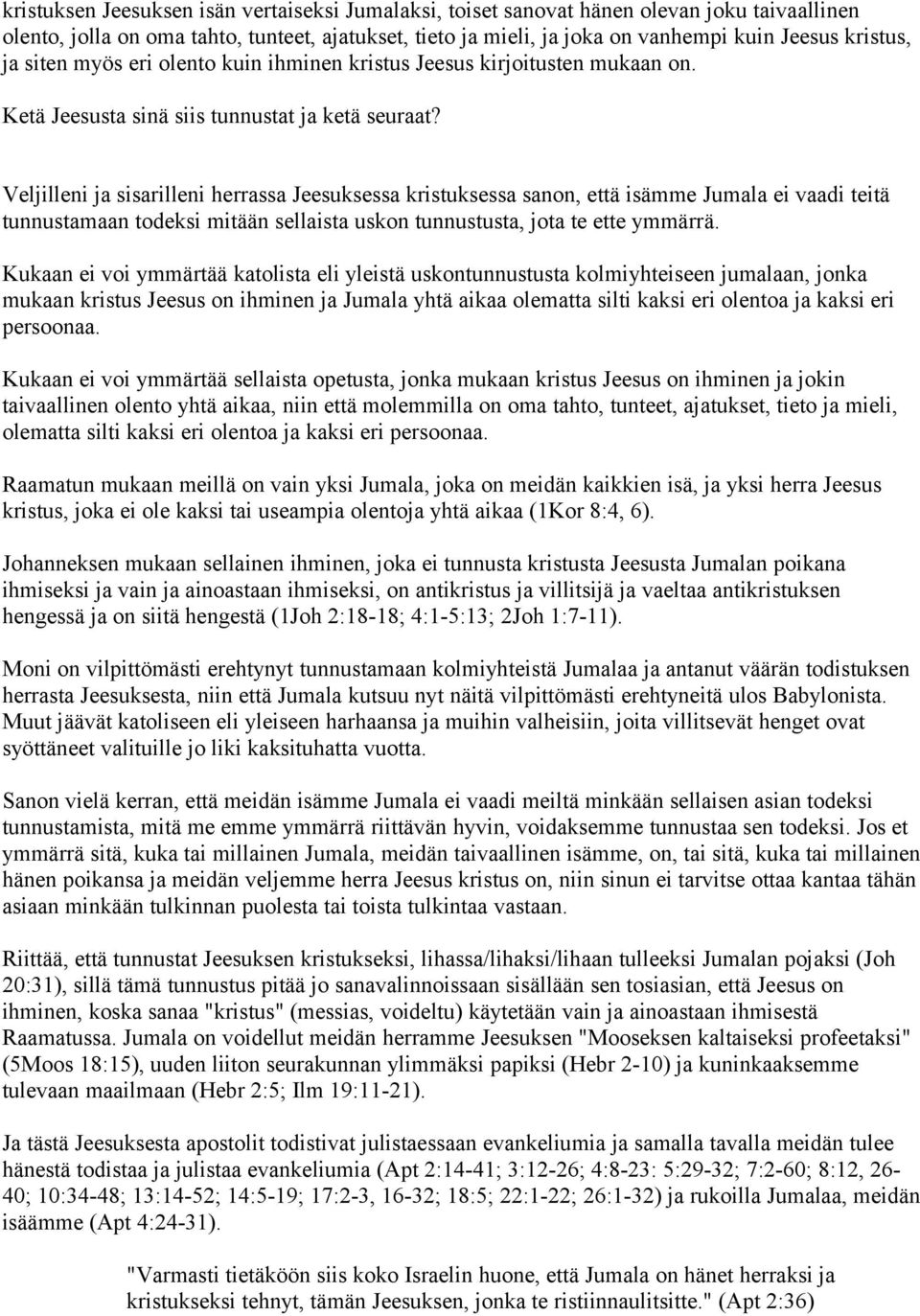 kristuksen Jeesuksen isän vertaiseksi Jumalaksi, toiset sanovat hänen olevan joku taivaallinen olento, jolla on oma tahto, tunteet, ajatukset, tieto ja mieli, ja joka on vanhempi kuin Jeesus kristus, ja siten myös eri olento kuin ihminen kristus Jeesus kirjoitusten mukaan on.

Ketä Jeesusta sinä siis tunnustat ja ketä seuraat?

Veljilleni ja sisarilleni herrassa Jeesuksessa kristuksessa sanon, että isämme Jumala ei vaadi teitä tunnustamaan todeksi mitään sellaista uskon tunnustusta, jota te ette ymmärrä.

Kukaan ei voi ymmärtää katolista eli yleistä uskontunnustusta kolmiyhteiseen jumalaan, jonka mukaan kristus Jeesus on ihminen ja Jumala yhtä aikaa olematta silti kaksi eri olentoa ja kaksi eri persoonaa.

Kukaan ei voi ymmärtää sellaista opetusta, jonka mukaan kristus Jeesus on ihminen ja jokin taivaallinen olento yhtä aikaa, niin että molemmilla on oma tahto, tunteet, ajatukset, tieto ja mieli, olematta silti kaksi eri olentoa ja kaksi eri persoonaa.

Raamatun mukaan meillä on vain yksi Jumala, joka on meidän kaikkien isä, ja yksi herra Jeesus kristus, joka ei ole kaksi tai useampia olentoja yhtä aikaa (1Kor 8:4, 6).

Johanneksen mukaan sellainen ihminen, joka ei tunnusta kristusta Jeesusta Jumalan poikana ihmiseksi ja vain ja ainoastaan ihmiseksi, on antikristus ja villitsijä ja vaeltaa antikristuksen hengessä ja on siitä hengestä (1Joh 2:18-18; 4:1-5:13; 2Joh 1:7-11).

Moni on vilpittömästi erehtynyt tunnustamaan kolmiyhteistä Jumalaa ja antanut väärän todistuksen herrasta Jeesuksesta, niin että Jumala kutsuu nyt näitä vilpittömästi erehtyneitä ulos Babylonista. Muut jäävät katoliseen eli yleiseen harhaansa ja muihin valheisiin, joita villitsevät henget ovat syöttäneet valituille jo liki kaksituhatta vuotta.

Sanon vielä kerran, että meidän isämme Jumala ei vaadi meiltä minkään sellaisen asian todeksi tunnustamista, mitä me emme ymmärrä riittävän hyvin, voidaksemme tunnustaa sen todeksi. Jos et ymmärrä sitä, kuka tai millainen Jumala, meidän taivaallinen isämme, on, tai sitä, kuka tai millainen hänen poikansa ja meidän veljemme herra Jeesus kristus on, niin sinun ei tarvitse ottaa kantaa tähän asiaan minkään tulkinnan puolesta tai toista tulkintaa vastaan.

Riittää, että tunnustat Jeesuksen kristukseksi, lihassa/lihaksi/lihaan tulleeksi Jumalan pojaksi (Joh 20:31), sillä tämä tunnustus pitää jo sanavalinnoissaan sisällään sen tosiasian, että Jeesus on ihminen, koska sanaa "kristus" (messias, voideltu) käytetään vain ja ainoastaan ihmisestä Raamatussa. Jumala on voidellut meidän herramme Jeesuksen "Mooseksen kaltaiseksi profeetaksi" (5Moos 18:15), uuden liiton seurakunnan ylimmäksi papiksi (Hebr 2-10) ja kuninkaaksemme tulevaan maailmaan (Hebr 2:5; Ilm 19:11-21).

Ja tästä Jeesuksesta apostolit todistivat julistaessaan evankeliumia ja samalla tavalla meidän tulee hänestä todistaa ja julistaa evankeliumia (Apt 2:14-41; 3:12-26; 4:8-23: 5:29-32; 7:2-60; 8:12, 26-40; 10:34-48; 13:14-52; 14:5-19; 17:2-3, 16-32; 18:5; 22:1-22; 26:1-32) ja rukoilla Jumalaa, meidän isäämme (Apt 4:24-31).

"Varmasti tietäköön siis koko Israelin huone, että Jumala on hänet herraksi ja kristukseksi tehnyt, tämän Jeesuksen, jonka te ristiinnaulitsitte." (Apt 2:36)